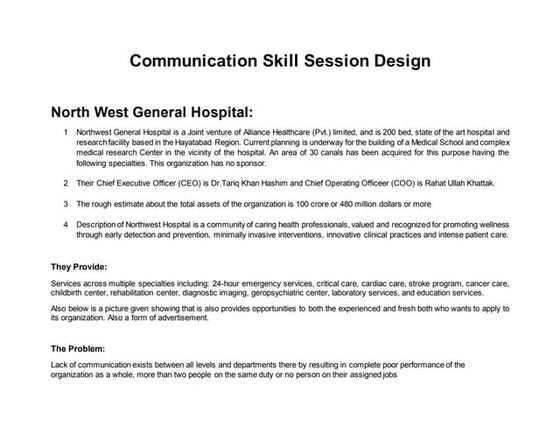 Communication Skill Session Design

North West General Hospital:

1 Northwest General Hospital is a Joint venture of Alliance Healthcare (Pvt.) limited, and is 200 bed, state of the art hospital and research facility based in the Hayatabad Region. Current planning is underway for the building of a Medical School and complex medical research Center in the vicinity of the hospital. An area of 30 canals has been acquired for this purpose having the following specialties. This organization has no sponsor.

2 Their Chief Executive Officer (CEO) is Dr.Tariq Khan Hashim and Chief Operating Officeer (COO) is Rahat Ullah Khattak.

3 The rough estimate about the total assets of the organization is 100 crore or 480 million dollars or more

4 Description of Northwest Hospital is a community of caring health professionals, valued and recognized for promoting wellness through early detection and prevention, minimally invasive interventions, innovative clinical practices and intense patient care.

They Provide:

Services across multiple specialties including: 24-hour emergency services, critical care, cardiac care, stroke program, cancer care, childbirth center, rehabilitation center, diagnostic imaging, geropsychiatric center, laboratory services, and education services.

Also below is a picture given showing that is also provides opportunities to both the experienced and fresh both who wants to apply to its organization. Also a form of advertisement.

The Problem:

Lack of communication exists between all levels and departments there by resulting in complete poor performance of the organization as a whole, more than two people on the same duty or no person on their assigned jobs